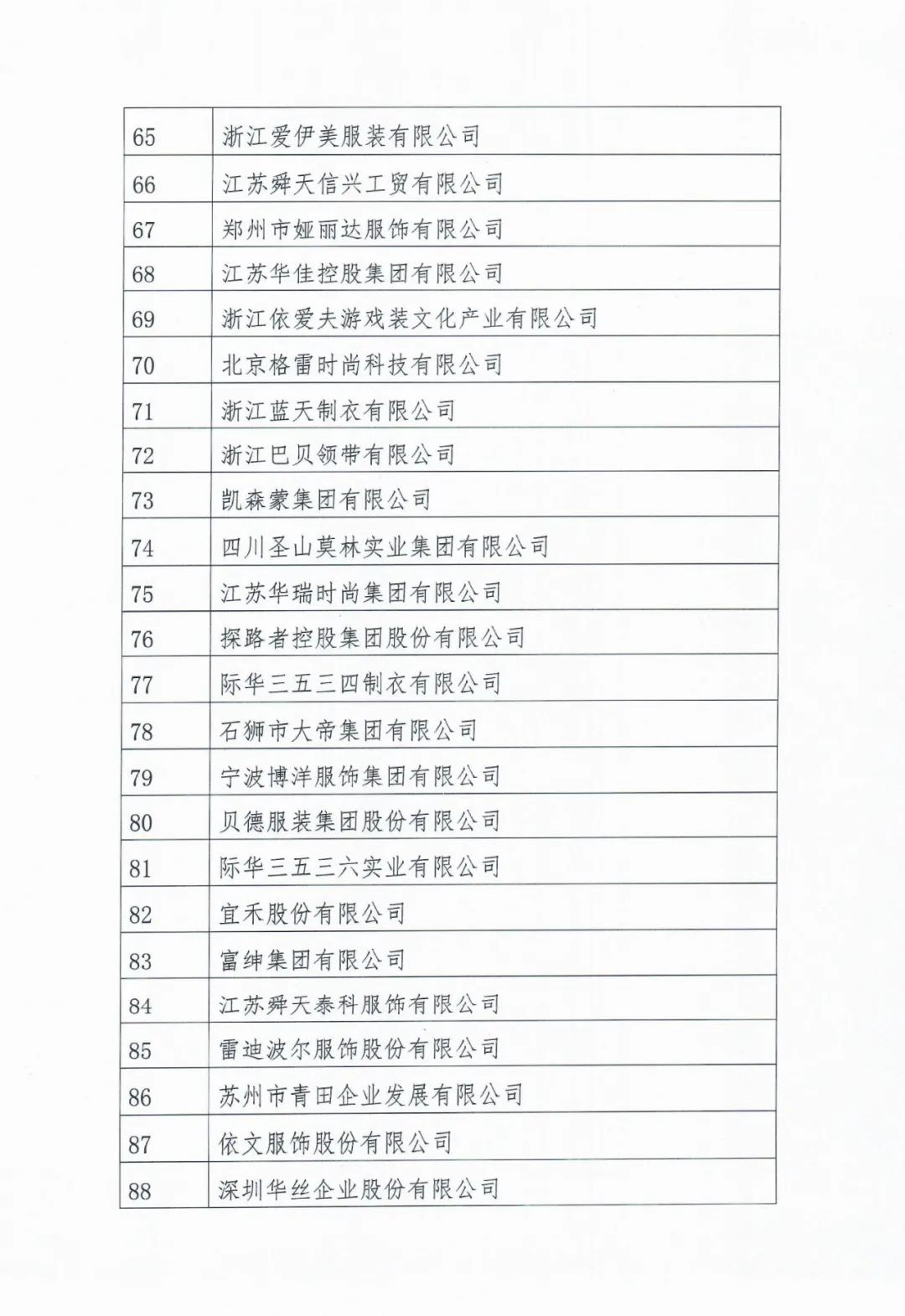 | 65 | 浙江爱伊美服装有限公司 |
|---|---|
| 66 | 江苏舜天信兴工贸有限公司 |
| 67 | 郑州市娅丽达服饰有限公司 |
| 68 | 江苏华佳控股集团有限公司 |
| 69 | 浙江依爱夫游戏装文化产业有限公司 |
| 70 | 北京格雷时尚科技有限公司 |
| 71 | 浙江蓝天制衣有限公司 |
| 72 | 浙江巴贝领带有限公司 |
| 73 | 凯森蒙集团有限公司 |
| 74 | 四川圣山莫林实业集团有限公司 |
| 75 | 江苏华瑞时尚集团有限公司 |
| 76 | 探路者控股集团股份有限公司 |
| 77 | 际华三五三四制衣有限公司 |
| 78 | 石狮市大帝集团有限公司 |
| 79 | 宁波博洋服饰集团有限公司 |
| 80 | 贝德服装集团股份有限公司 |
| 81 | 际华三五三六实业有限公司 |
| 82 | 宜禾股份有限公司 |
| 83 | 富绅集团有限公司 |
| 84 | 江苏舜天泰科服饰有限公司 |
| 85 | 雷迪波尔服饰股份有限公司 |
| 86 | 苏州市青田企业发展有限公司 |
| 87 | 依文服饰股份有限公司 |
| 88 | 深圳华丝企业股份有限公司 |